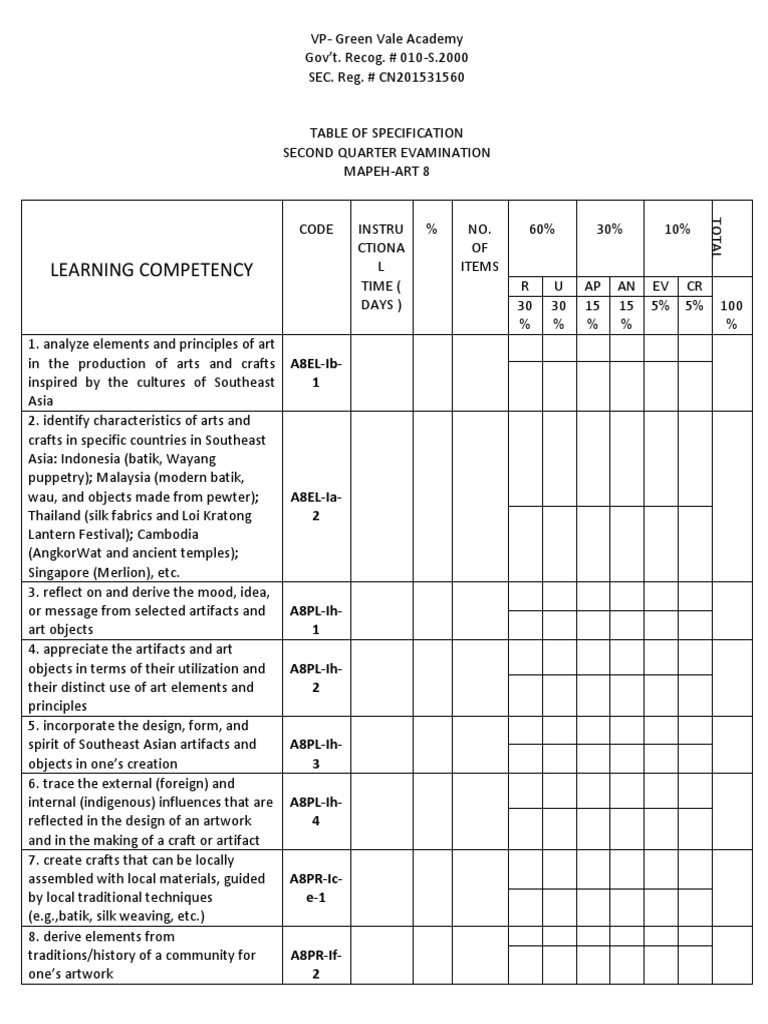 VP- Green Vale Academy
Gov't. Recog. # 010-S.2000
SEC. Reg. # CN201531560

TABLE OF SPECIFICATION
SECOND QUARTER EVAMINATION
MAPEH-ART 8

| LEARNING COMPETENCY | CODE | INSTRUCTIONAL TIME ( DAYS ) | % | NO. OF ITEMS | 60% | | 30% | | 10% | | TOTAL |
|---|---|---|---|---|---|---|---|---|---|---|---|
| | | | | | R | U | AP | AN | EV | CR | |
| | | | | | 30 % | 30 % | 15 % | 15 % | 5% | 5% | 100 % |
| 1. analyze elements and principles of art in the production of arts and crafts inspired by the cultures of Southeast Asia | A8EL-Ib-1 | | | | | | | | | | |
| 2. identify characteristics of arts and crafts in specific countries in Southeast Asia: Indonesia (batik, Wayang puppetry); Malaysia (modern batik, wau, and objects made from pewter); Thailand (silk fabrics and Loi Kratong Lantern Festival); Cambodia (AngkorWat and ancient temples); Singapore (Merlion), etc. | A8EL-Ia-2 | | | | | | | | | | |
| 3. reflect on and derive the mood, idea, or message from selected artifacts and art objects | A8PL-Ih-1 | | | | | | | | | | |
| 4. appreciate the artifacts and art objects in terms of their utilization and their distinct use of art elements and principles | A8PL-Ih-2 | | | | | | | | | | |
| 5. incorporate the design, form, and spirit of Southeast Asian artifacts and objects in one's creation | A8PL-Ih-3 | | | | | | | | | | |
| 6. trace the external (foreign) and internal (indigenous) influences that are reflected in the design of an artwork and in the making of a craft or artifact | A8PL-Ih-4 | | | | | | | | | | |
| 7. create crafts that can be locally assembled with local materials, guided by local traditional techniques (e.g.,batik, silk weaving, etc.) | A8PR-Ic-e-1 | | | | | | | | | | |
| 8. derive elements from traditions/history of a community for one's artwork | A8PR-If-2 | | | | | | | | | | |